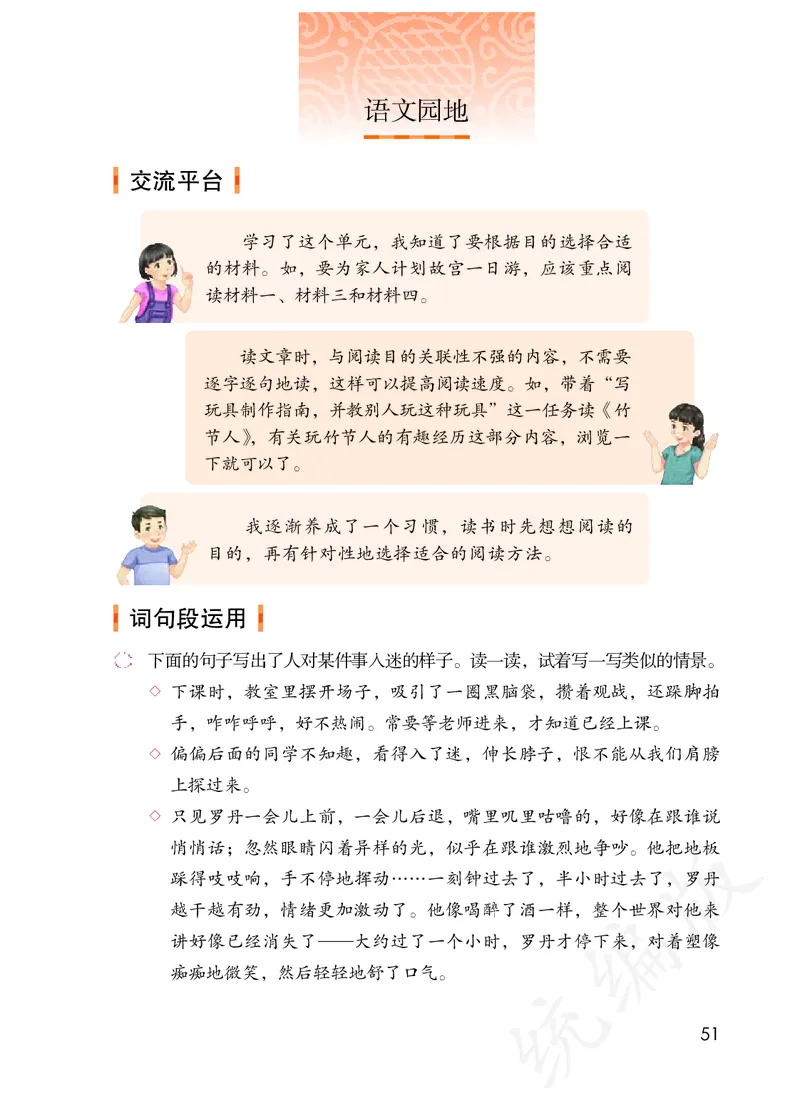 语文园地

交流平台

学习了这个单元，我知道了要根据目的选择合适的材料。如，要为家人计划故宫一日游，应该重点阅读材料一、材料三和材料四。

读文章时，与阅读目的关联性不强的内容，不需要逐字逐句地读，这样可以提高阅读速度。如，带着“写玩具制作指南，并教别人玩这种玩具”这一任务读《竹节人》，有关玩竹节人的有趣经历这部分内容，浏览一下就可以了。

我逐渐养成了一个习惯，读书时先想想阅读的目的，再有针对性地选择适合的阅读方法。

词句段运用

下面的句子写出了人对某件事入迷的样子。读一读，试着写一写类似的情景。

◇ 下课时，教室里摆开场子，吸引了一圈黑脑袋，攒着观战，还跺脚拍手，咋咋呼呼，好不热闹。常要等老师进来，才知道已经上课。

◇ 偏偏后面的同学不知趣，看得入了迷，伸长脖子，恨不能从我们肩膀上探过来。

◇ 只见罗丹一会儿上前，一会儿后退，嘴里叽里咕噜的，好像在跟谁说悄悄话；忽然眼睛闪着异样的光，似乎在跟谁激烈地争吵。他把地板踩得吱吱响，手不停地挥动……一刻钟过去了，半小时过去了，罗丹越干越有劲，情绪更加激动了。他像喝醉了酒一样，整个世界对他来讲好像已经消失了——大约过了一个小时，罗丹才停下来，对着塑像痴痴地微笑，然后轻轻地舒了口气。

统编版

51